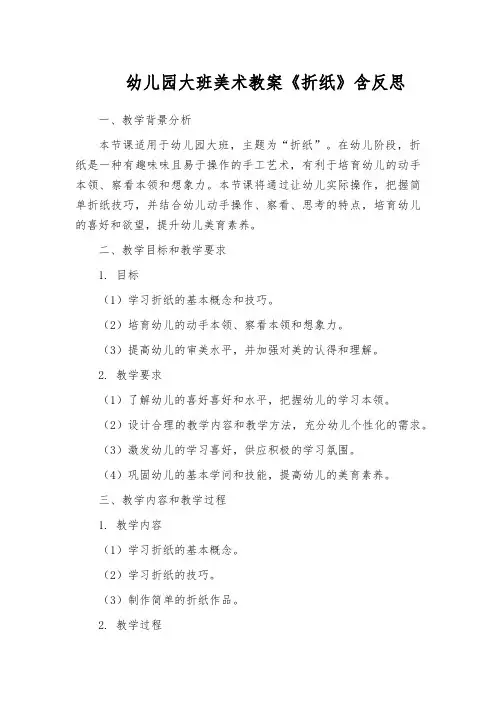 幼儿园大班美术教案《折纸》含反思

一、教学背景分析

本节课适用于幼儿园大班，主题为“折纸”。在幼儿阶段，折纸是一种有趣味味且易于操作的手工艺术，有利于培育幼儿的动手本领、察看本领和想象力。本节课将通过让幼儿实际操作，把握简单折纸技巧，并结合幼儿动手操作、察看、思考的特点，培育幼儿的喜好和欲望，提升幼儿美育素养。

二、教学目标和教学要求

1. 目标

（1）学习折纸的基本概念和技巧。

（2）培育幼儿的动手本领、察看本领和想象力。

（3）提高幼儿的审美水平，并加强对美的认得和理解。

2. 教学要求

（1）了解幼儿的喜好喜好和水平，把握幼儿的学习本领。

（2）设计合理的教学内容和教学方法，充分幼儿个性化的需求。

（3）激发幼儿的学习喜好，供应积极的学习氛围。

（4）巩固幼儿的基本学问和技能，提高幼儿的美育素养。

三、教学内容和教学过程

1. 教学内容

（1）学习折纸的基本概念。

（2）学习折纸的技巧。

（3）制作简单的折纸作品。

2. 教学过程